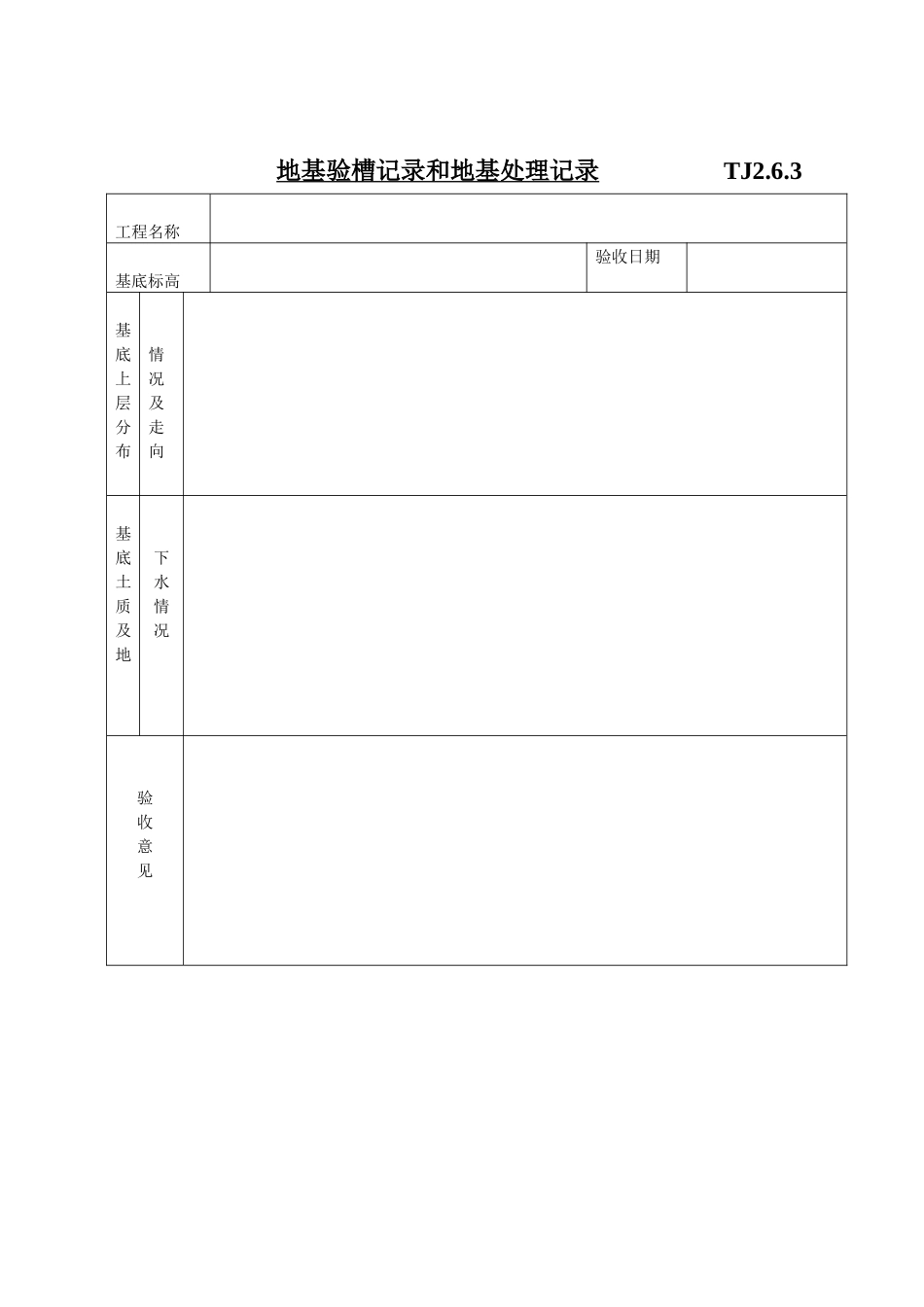 地基验槽记录和地基处理记录 TJ2.6.3

| 工程名称 | | | |
|---|---|---|---|
| 基底标高 | | 验收日期 | |
| 基底上层分布情况及走向 | | | |
| 基底土质及地下水情况 | | | |
| 验收意见 | | | |